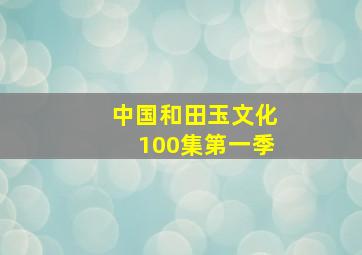 中国和田玉文化
100集第一季